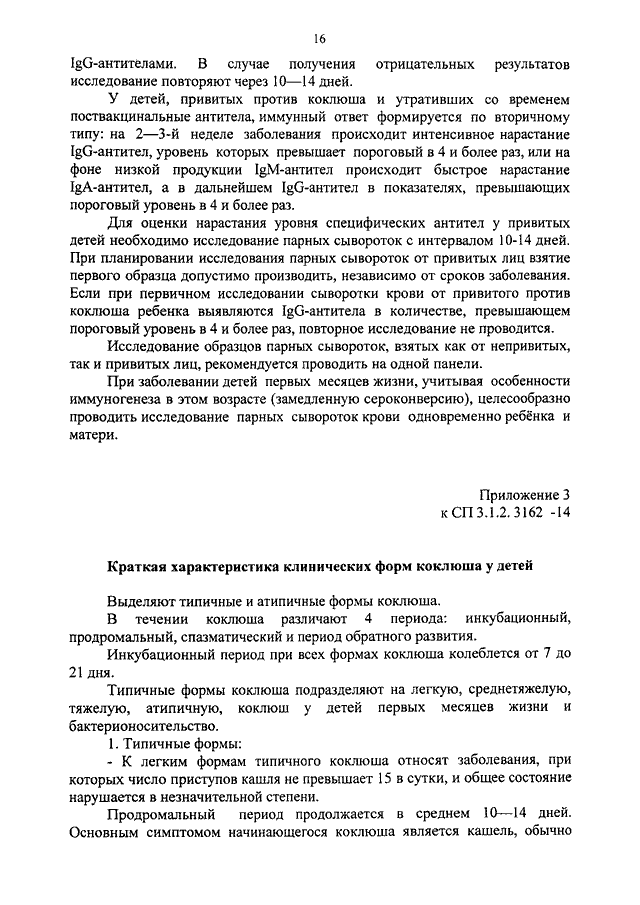 16

IgG-антителами. В случае получения отрицательных результатов исследование повторяют через 10—14 дней.

У детей, привитых против коклюша и утративших со временем поствакцинальные антитела, иммунный ответ формируется по вторичному типу: на 2—3-й неделе заболевания происходит интенсивное нарастание IgG-антител, уровень которых превышает пороговый в 4 и более раз, или на фоне низкой продукции IgM-антител происходит быстрое нарастание IgA-антител, а в дальнейшем IgG-антител в показателях, превышающих пороговый уровень в 4 и более раз.

Для оценки нарастания уровня специфических антител у привитых детей необходимо исследование парных сывороток с интервалом 10-14 дней. При планировании исследования парных сывороток от привитых лиц взятие первого образца допустимо производить, независимо от сроков заболевания. Если при первичном исследовании сыворотки крови от привитого против коклюша ребенка выявляются IgG-антитела в количестве, превышающем пороговый уровень в 4 и более раз, повторное исследование не проводится.

Исследование образцов парных сывороток, взятых как от непривитых, так и привитых лиц, рекомендуется проводить на одной панели.

При заболевании детей первых месяцев жизни, учитывая особенности иммуногенеза в этом возрасте (замедленную сероконверсию), целесообразно проводить исследование парных сывороток крови одновременно ребёнка и матери.

Приложение 3
к СП 3.1.2. 3162 -14

Краткая характеристика клинических форм коклюша у детей

Выделяют типичные и атипичные формы коклюша.

В течении коклюша различают 4 периода: инкубационный, продромальный, спазматический и период обратного развития.

Инкубационный период при всех формах коклюша колеблется от 7 до 21 дня.

Типичные формы коклюша подразделяют на легкую, среднетяжелую, тяжелую, атипичную, коклюш у детей первых месяцев жизни и бактерионосительство.

1. Типичные формы:

- К легким формам типичного коклюша относят заболевания, при которых число приступов кашля не превышает 15 в сутки, и общее состояние нарушается в незначительной степени.

Продромальный период продолжается в среднем 10—14 дней. Основным симптомом начинающегося коклюша является кашель, обычно